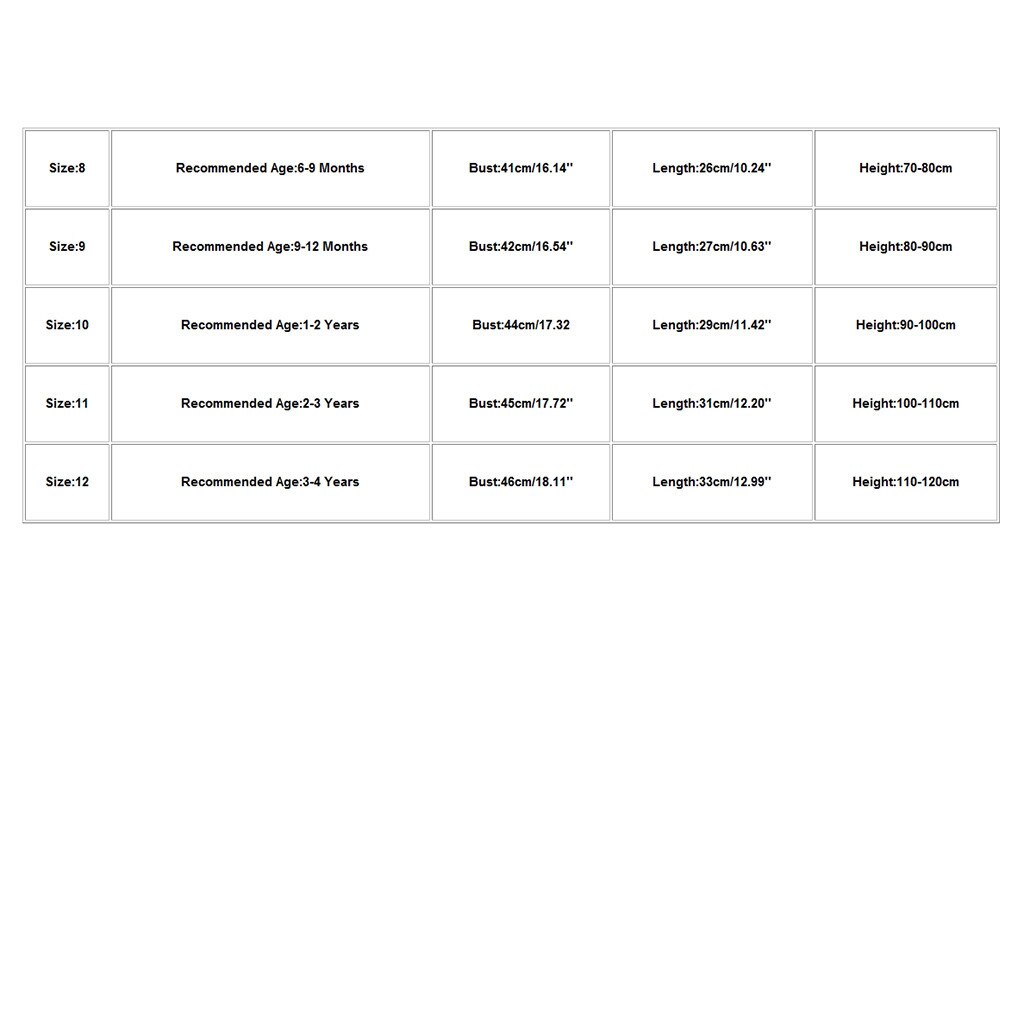 | Size:8 | Recommended Age:6-9 Months | Bust:41cm/16.14'' | Length:26cm/10.24'' | Height:70-80cm |
|---|---|---|---|---|
| Size:9 | Recommended Age:9-12 Months | Bust:42cm/16.54'' | Length:27cm/10.63'' | Height:80-90cm |
| Size:10 | Recommended Age:1-2 Years | Bust:44cm/17.32 | Length:29cm/11.42'' | Height:90-100cm |
| Size:11 | Recommended Age:2-3 Years | Bust:45cm/17.72'' | Length:31cm/12.20'' | Height:100-110cm |
| Size:12 | Recommended Age:3-4 Years | Bust:46cm/18.11'' | Length:33cm/12.99'' | Height:110-120cm |